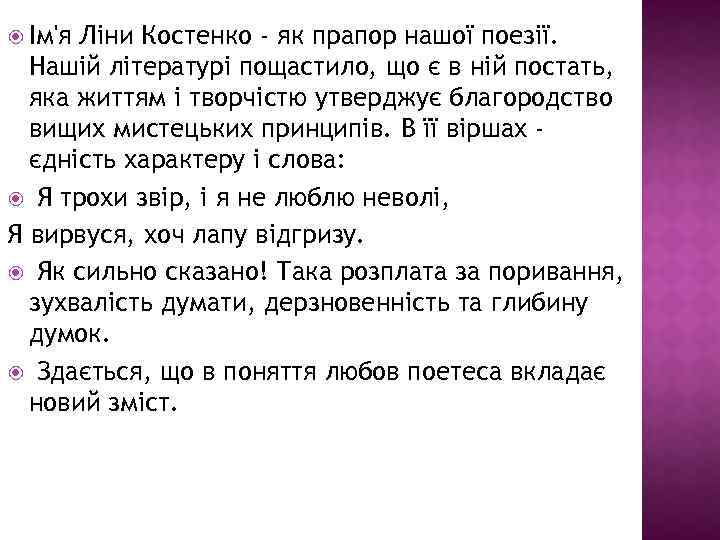 Ім'я Ліни Костенко - як прапор нашої поезії. Нашій літературі пощастило, що є в ній постать, яка життям і творчістю утверджує благородство вищих мистецьких принципів. В її віршах - єдність характеру і слова:

Я трохи звір, і я не люблю неволі,
Я вирвуся, хоч лапу відгризу.

Як сильно сказано! Така розплата за поривання, зухвалість думати, дерзновенність та глибину думок.

Здається, що в поняття любов поетеса вкладає новий зміст.